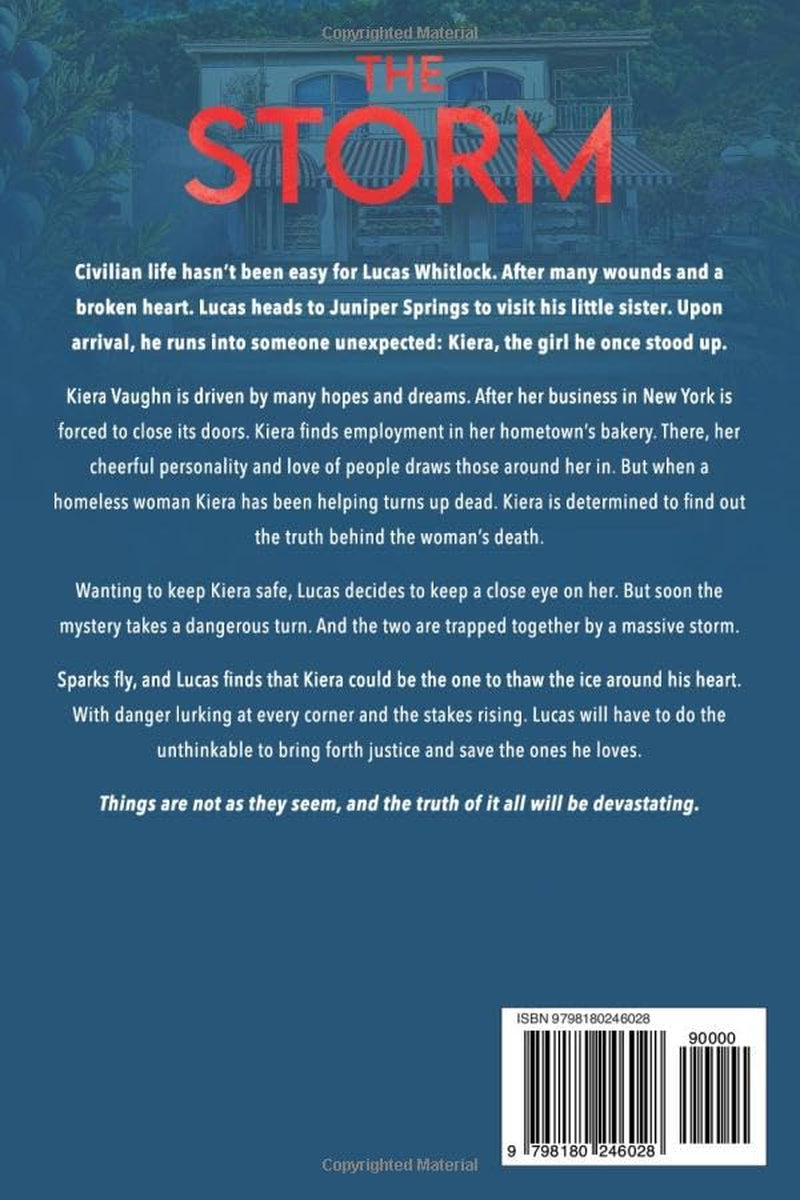 Copyrighted Material

THE STORM

Bakery

Civilian life hasn't been easy for Lucas Whitlock. After many wounds and a broken heart. Lucas heads to Juniper Springs to visit his little sister. Upon arrival, he runs into someone unexpected: Kiera, the girl he once stood up.

Kiera Vaughn is driven by many hopes and dreams. After her business in New York is forced to close its doors. Kiera finds employment in her hometown's bakery. There, her cheerful personality and love of people draws those around her in. But when a homeless woman Kiera has been helping turns up dead. Kiera is determined to find out the truth behind the woman's death.

Wanting to keep Kiera safe, Lucas decides to keep a close eye on her. But soon the mystery takes a dangerous turn. And the two are trapped together by a massive storm.

Sparks fly, and Lucas finds that Kiera could be the one to thaw the ice around his heart. With danger lurking at every corner and the stakes rising. Lucas will have to do the unthinkable to bring forth justice and save the ones he loves.

Things are not as they seem, and the truth of it all will be devastating.

ISBN 9798180246028

90000

9 798180 246028

Copyrighted Material